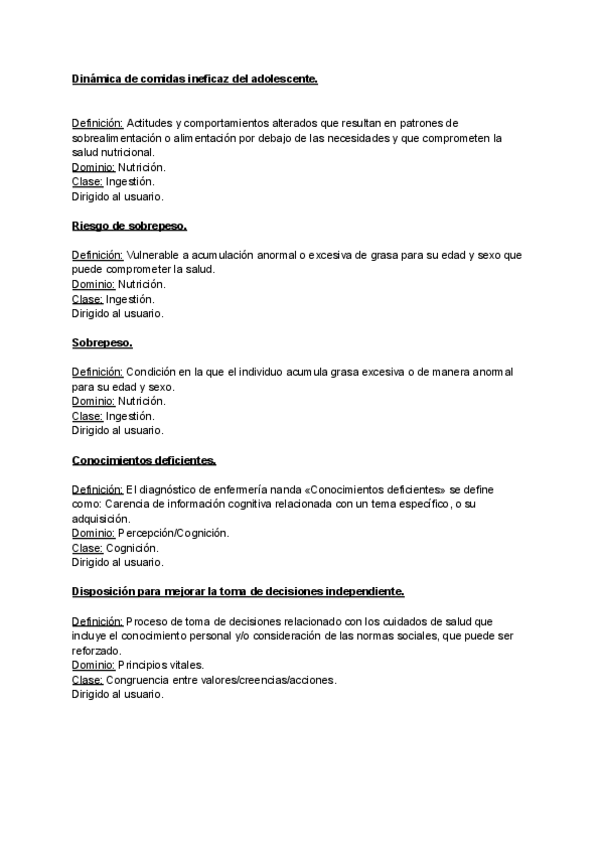 Dinámica de comidas ineficaz del adolescente.

Definición: Actitudes y comportamientos alterados que resultan en patrones de sobrealimentación o alimentación por debajo de las necesidades y que comprometen la salud nutricional.
Dominio: Nutrición.
Clase: Ingestión.
Dirigido al usuario.

Riesgo de sobrepeso.

Definición: Vulnerable a acumulación anormal o excesiva de grasa para su edad y sexo que puede comprometer la salud.
Dominio: Nutrición.
Clase: Ingestión.
Dirigido al usuario.

Sobrepeso.

Definición: Condición en la que el individuo acumula grasa excesiva o de manera anormal para su edad y sexo.
Dominio: Nutrición.
Clase: Ingestión.
Dirigido al usuario.

Conocimientos deficientes.

Definición: El diagnóstico de enfermería nanda «Conocimientos deficientes» se define como: Carencia de información cognitiva relacionada con un tema específico, o su adquisición.
Dominio: Percepción/Cognición.
Clase: Cognición.
Dirigido al usuario.

Disposición para mejorar la toma de decisiones independiente.

Definición: Proceso de toma de decisiones relacionado con los cuidados de salud que incluye el conocimiento personal y/o consideración de las normas sociales, que puede ser reforzado.
Dominio: Principios vitales.
Clase: Congruencia entre valores/creencias/acciones.
Dirigido al usuario.